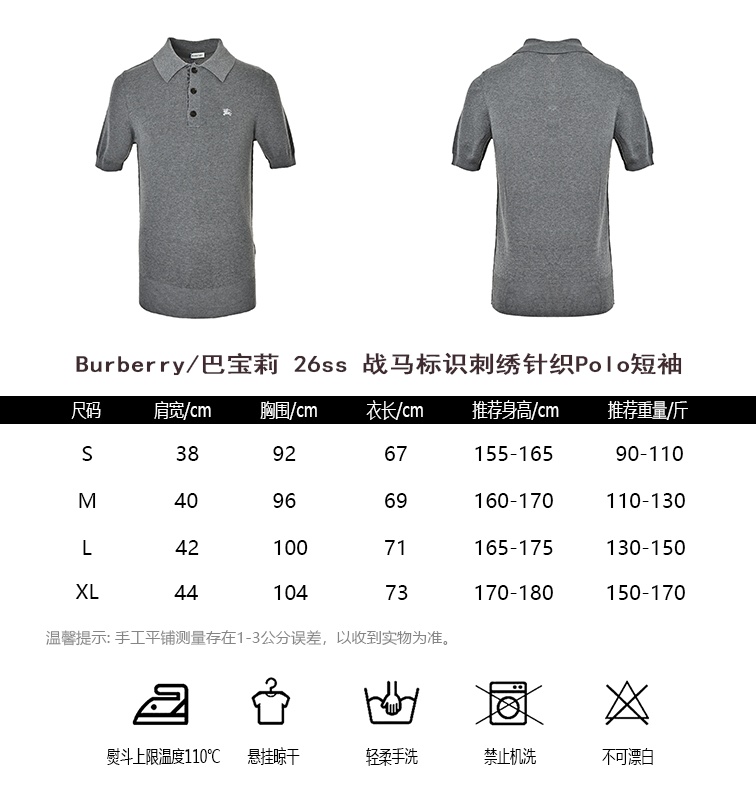 Burberry/巴宝莉 26ss 战马标识刺绣针织Polo短袖

| 尺码 | 肩宽/cm | 胸围/cm | 衣长/cm | 推荐身高/cm | 推荐重量/斤 |
|---|---|---|---|---|---|
| S | 38 | 92 | 67 | 155-165 | 90-110 |
| M | 40 | 96 | 69 | 160-170 | 110-130 |
| L | 42 | 100 | 71 | 165-175 | 130-150 |
| XL | 44 | 104 | 73 | 170-180 | 150-170 |

温馨提示: 手工平铺测量存在1-3公分误差，以收到实物为准。

熨斗上限温度110℃

悬挂晾干

轻柔手洗

禁止机洗

不可漂白